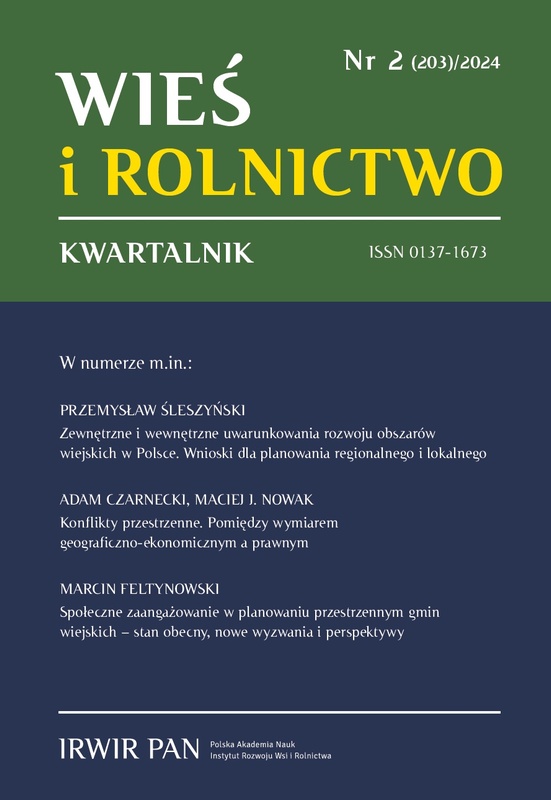 Nr 2 (203)/2024

WIEŚ
i ROLNICTWO

KWARTALNIK

ISSN 0137-1673

W numerze m.in.:

PRZEMYSŁAW ŚLESZYŃSKI
Zewnętrzne i wewnętrzne uwarunkowania rozwoju obszarów wiejskich w Polsce. Wnioski dla planowania regionalnego i lokalnego

ADAM CZARNECKI, MACIEJ J. NOWAK
Konflikty przestrzenne. Pomiędzy wymiarem geograficzno-ekonomicznym a prawnym

MARCIN FELTYNOWSKI
Społeczne zaangażowanie w planowaniu przestrzennym gmin wiejskich – stan obecny, nowe wyzwania i perspektywy

IRWIR PAN
Polska Akademia Nauk
Instytut Rozwoju Wsi i Rolnictwa